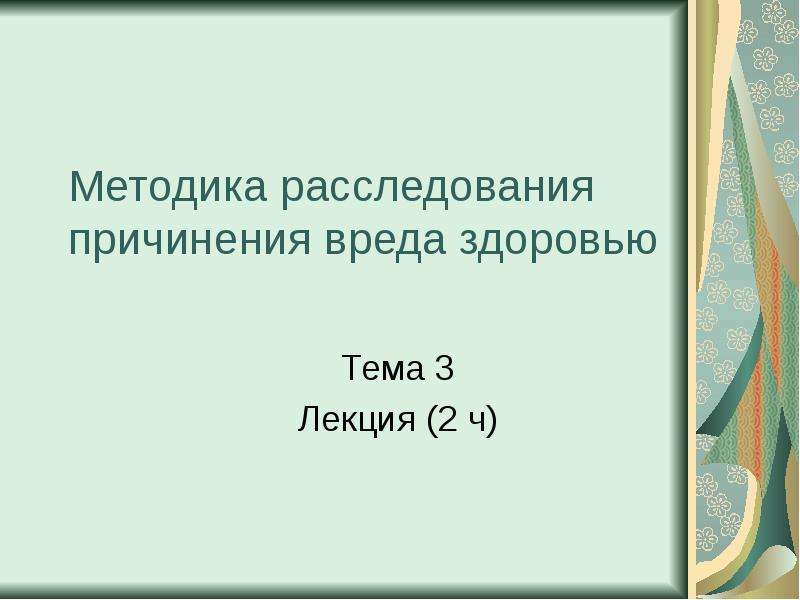 Методика расследования причинения вреда здоровью

Тема 3
Лекция (2 ч)